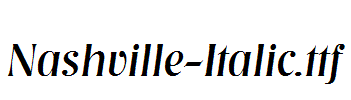 Nashville-Italic.ttf